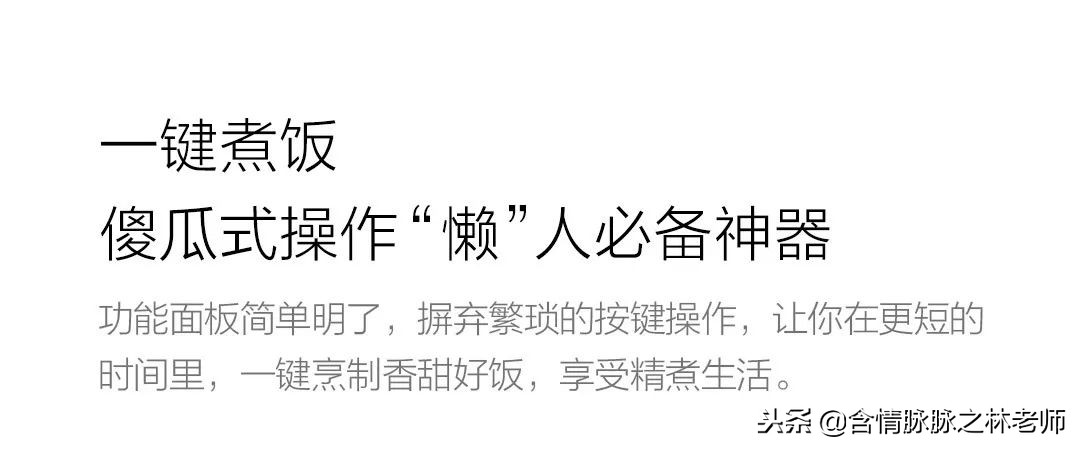 一键煮饭
傻瓜式操作“懒”人必备神器

功能面板简单明了，摒弃繁琐的按键操作，让你在更短的时间里，一键烹制香甜好饭，享受精煮生活。

头条 @含情脉脉之林老师